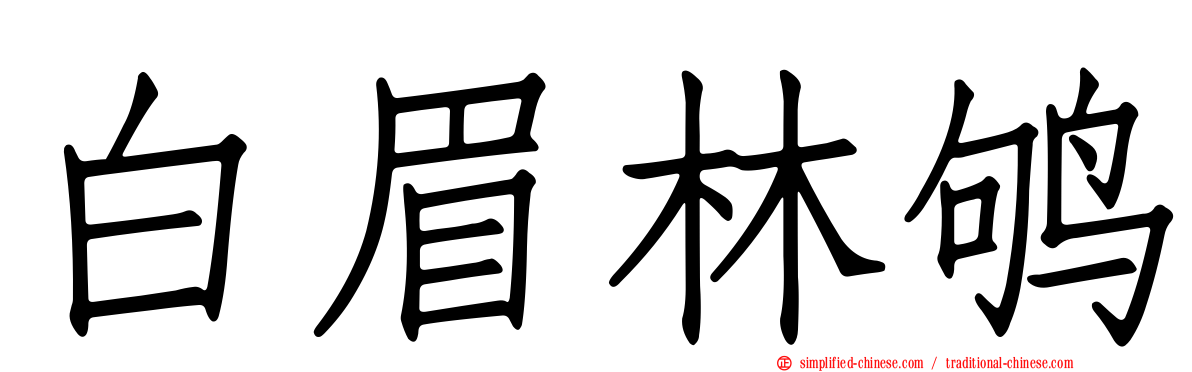 白眉林鸲

simplified-chinese.com / traditional-chinese.com